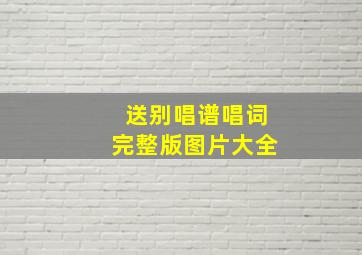 送别唱谱唱词
完整版图片大全